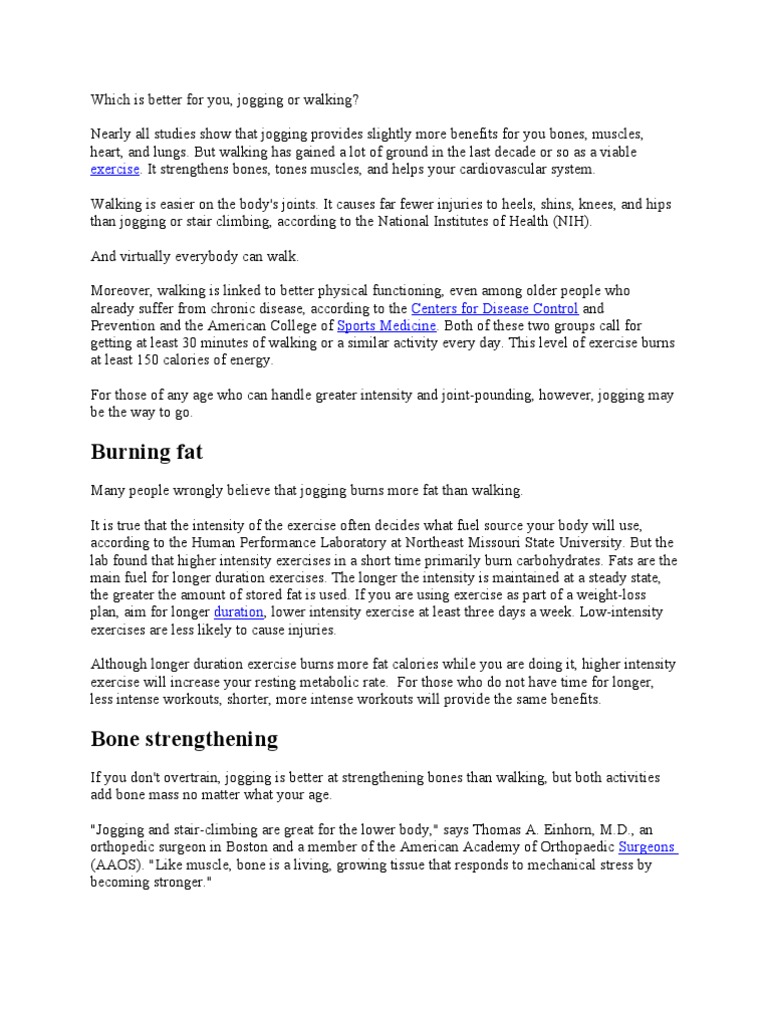 Which is better for you, jogging or walking?

Nearly all studies show that jogging provides slightly more benefits for you bones, muscles, heart, and lungs. But walking has gained a lot of ground in the last decade or so as a viable exercise. It strengthens bones, tones muscles, and helps your cardiovascular system.

Walking is easier on the body's joints. It causes far fewer injuries to heels, shins, knees, and hips than jogging or stair climbing, according to the National Institutes of Health (NIH).

And virtually everybody can walk.

Moreover, walking is linked to better physical functioning, even among older people who already suffer from chronic disease, according to the Centers for Disease Control and Prevention and the American College of Sports Medicine. Both of these two groups call for getting at least 30 minutes of walking or a similar activity every day. This level of exercise burns at least 150 calories of energy.

For those of any age who can handle greater intensity and joint-pounding, however, jogging may be the way to go.

Burning fat

Many people wrongly believe that jogging burns more fat than walking.

It is true that the intensity of the exercise often decides what fuel source your body will use, according to the Human Performance Laboratory at Northeast Missouri State University. But the lab found that higher intensity exercises in a short time primarily burn carbohydrates. Fats are the main fuel for longer duration exercises. The longer the intensity is maintained at a steady state, the greater the amount of stored fat is used. If you are using exercise as part of a weight-loss plan, aim for longer duration, lower intensity exercise at least three days a week. Low-intensity exercises are less likely to cause injuries.

Although longer duration exercise burns more fat calories while you are doing it, higher intensity exercise will increase your resting metabolic rate. For those who do not have time for longer, less intense workouts, shorter, more intense workouts will provide the same benefits.

Bone strengthening

If you don't overtrain, jogging is better at strengthening bones than walking, but both activities add bone mass no matter what your age.

"Jogging and stair-climbing are great for the lower body," says Thomas A. Einhorn, M.D., an orthopedic surgeon in Boston and a member of the American Academy of Orthopaedic Surgeons (AAOS). "Like muscle, bone is a living, growing tissue that responds to mechanical stress by becoming stronger."